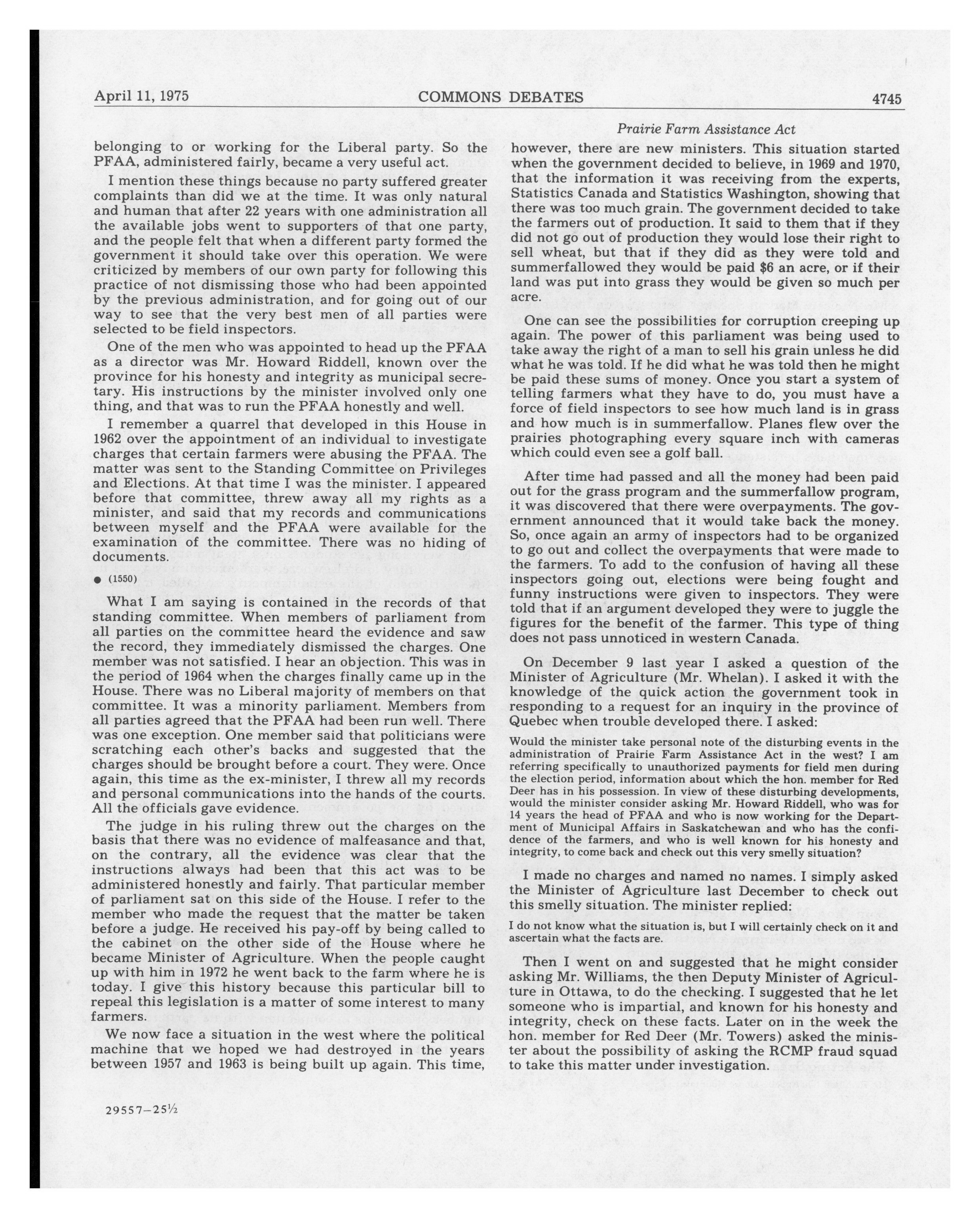 April 11, 1975 COMMONS DEBATES 4745

Prairie Farm Assistance Act

belonging to or working for the Liberal party. So the PFAA, administered fairly, became a very useful act.

I mention these things because no party suffered greater complaints than did we at the time. It was only natural and human that after 22 years with one administration all the available jobs went to supporters of that one party, and the people felt that when a different party formed the government it should take over this operation. We were criticized by members of our own party for following this practice of not dismissing those who had been appointed by the previous administration, and for going out of our way to see that the very best men of all parties were selected to be field inspectors.

One of the men who was appointed to head up the PFAA as a director was Mr. Howard Riddell, known over the province for his honesty and integrity as municipal secretary. His instructions by the minister involved only one thing, and that was to run the PFAA honestly and well.

I remember a quarrel that developed in this House in 1962 over the appointment of an individual to investigate charges that certain farmers were abusing the PFAA. The matter was sent to the Standing Committee on Privileges and Elections. At that time I was the minister. I appeared before that committee, threw away all my rights as a minister, and said that my records and communications between myself and the PFAA were available for the examination of the committee. There was no hiding of documents.

● (1550)

What I am saying is contained in the records of that standing committee. When members of parliament from all parties on the committee heard the evidence and saw the record, they immediately dismissed the charges. One member was not satisfied. I hear an objection. This was in the period of 1964 when the charges finally came up in the House. There was no Liberal majority of members on that committee. It was a minority parliament. Members from all parties agreed that the PFAA had been run well. There was one exception. One member said that politicians were scratching each other's backs and suggested that the charges should be brought before a court. They were. Once again, this time as the ex-minister, I threw all my records and personal communications into the hands of the courts. All the officials gave evidence.

The judge in his ruling threw out the charges on the basis that there was no evidence of malfeasance and that, on the contrary, all the evidence was clear that the instructions always had been that this act was to be administered honestly and fairly. That particular member of parliament sat on this side of the House. I refer to the member who made the request that the matter be taken before a judge. He received his pay-off by being called to the cabinet on the other side of the House where he became Minister of Agriculture. When the people caught up with him in 1972 he went back to the farm where he is today. I give this history because this particular bill to repeal this legislation is a matter of some interest to many farmers.

We now face a situation in the west where the political machine that we hoped we had destroyed in the years between 1957 and 1963 is being built up again. This time, however, there are new ministers. This situation started when the government decided to believe, in 1969 and 1970, that the information it was receiving from the experts, Statistics Canada and Statistics Washington, showing that there was too much grain. The government decided to take the farmers out of production. It said to them that if they did not go out of production they would lose their right to sell wheat, but that if they did as they were told and summerfallowed they would be paid $6 an acre, or if their land was put into grass they would be given so much per acre.

One can see the possibilities for corruption creeping up again. The power of this parliament was being used to take away the right of a man to sell his grain unless he did what he was told. If he did what he was told then he might be paid these sums of money. Once you start a system of telling farmers what they have to do, you must have a force of field inspectors to see how much land is in grass and how much is in summerfallow. Planes flew over the prairies photographing every square inch with cameras which could even see a golf ball.

After time had passed and all the money had been paid out for the grass program and the summerfallow program, it was discovered that there were overpayments. The government announced that it would take back the money. So, once again an army of inspectors had to be organized to go out and collect the overpayments that were made to the farmers. To add to the confusion of having all these inspectors going out, elections were being fought and funny instructions were given to inspectors. They were told that if an argument developed they were to juggle the figures for the benefit of the farmer. This type of thing does not pass unnoticed in western Canada.

On December 9 last year I asked a question of the Minister of Agriculture (Mr. Whelan). I asked it with the knowledge of the quick action the government took in responding to a request for an inquiry in the province of Quebec when trouble developed there. I asked:

Would the minister take personal note of the disturbing events in the administration of Prairie Farm Assistance Act in the west? I am referring specifically to unauthorized payments for field men during the election period, information about which the hon. member for Red Deer has in his possession. In view of these disturbing developments, would the minister consider asking Mr. Howard Riddell, who was for 14 years the head of PFAA and who is now working for the Department of Municipal Affairs in Saskatchewan and who has the confidence of the farmers, and who is well known for his honesty and integrity, to come back and check out this very smelly situation?

I made no charges and named no names. I simply asked the Minister of Agriculture last December to check out this smelly situation. The minister replied:

I do not know what the situation is, but I will certainly check on it and ascertain what the facts are.

Then I went on and suggested that he might consider asking Mr. Williams, the then Deputy Minister of Agriculture in Ottawa, to do the checking. I suggested that he let someone who is impartial, and known for his honesty and integrity, check on these facts. Later on in the week the hon. member for Red Deer (Mr. Towers) asked the minister about the possibility of asking the RCMP fraud squad to take this matter under investigation.

29557—25½